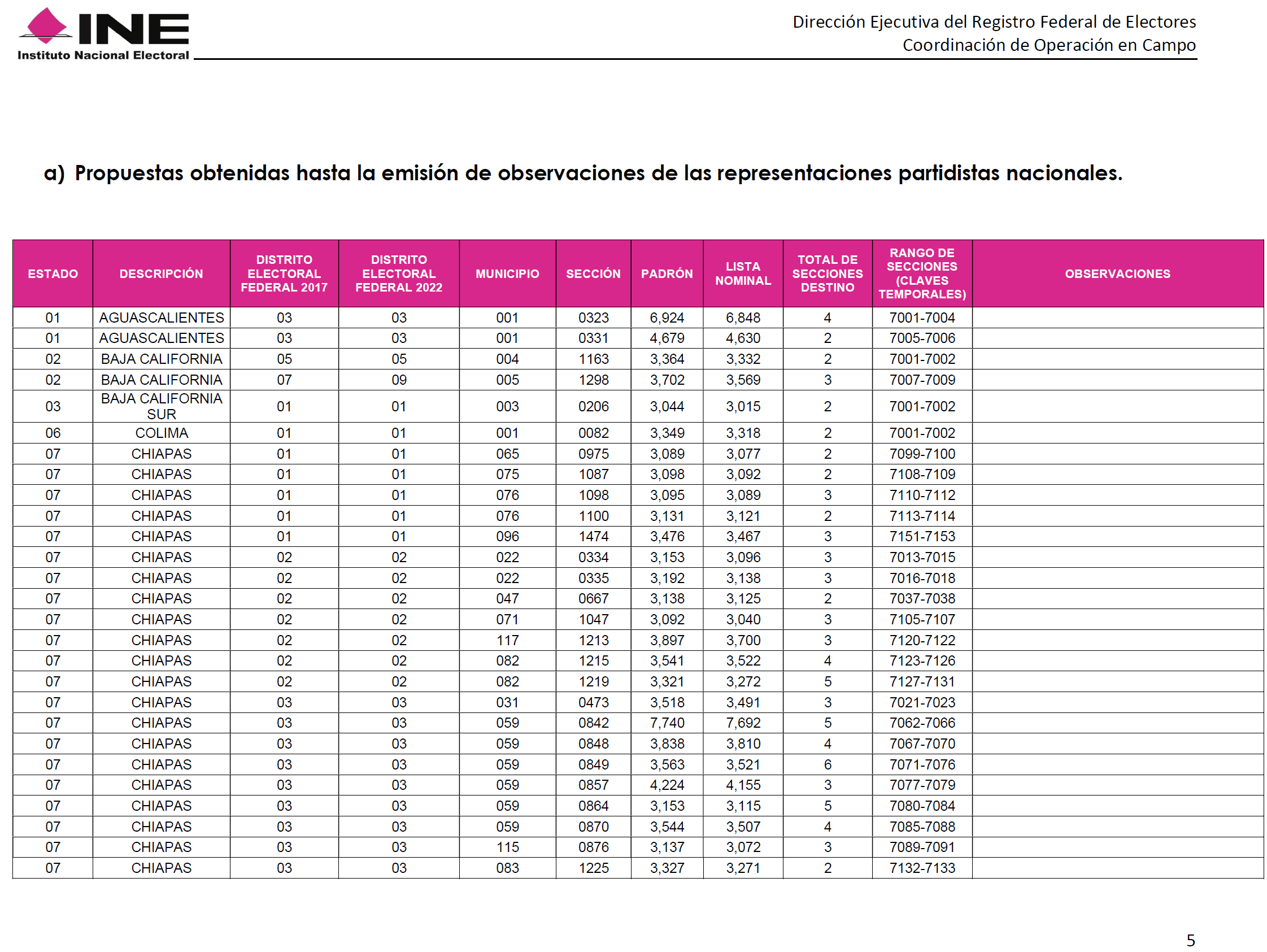 INE
Instituto Nacional Electoral

Dirección Ejecutiva del Registro Federal de Electores
Coordinación de Operación en Campo

a) Propuestas obtenidas hasta la emisión de observaciones de las representaciones partidistas nacionales.

| ESTADO | DESCRIPCIÓN | DISTRITO ELECTORAL FEDERAL 2017 | DISTRITO ELECTORAL FEDERAL 2022 | MUNICIPIO | SECCIÓN | PADRÓN | LISTA NOMINAL | TOTAL DE SECCIONES DESTINO | RANGO DE SECCIONES (CLAVES TEMPORALES) | OBSERVACIONES |
|---|---|---|---|---|---|---|---|---|---|---|
| 01 | AGUASCALIENTES | 03 | 03 | 001 | 0323 | 6,924 | 6,848 | 4 | 7001-7004 | |
| 01 | AGUASCALIENTES | 03 | 03 | 001 | 0331 | 4,679 | 4,630 | 2 | 7005-7006 | |
| 02 | BAJA CALIFORNIA | 05 | 05 | 004 | 1163 | 3,364 | 3,332 | 2 | 7001-7002 | |
| 02 | BAJA CALIFORNIA | 07 | 09 | 005 | 1298 | 3,702 | 3,569 | 3 | 7007-7009 | |
| 03 | BAJA CALIFORNIA SUR | 01 | 01 | 003 | 0206 | 3,044 | 3,015 | 2 | 7001-7002 | |
| 06 | COLIMA | 01 | 01 | 001 | 0082 | 3,349 | 3,318 | 2 | 7001-7002 | |
| 07 | CHIAPAS | 01 | 01 | 065 | 0975 | 3,089 | 3,077 | 2 | 7099-7100 | |
| 07 | CHIAPAS | 01 | 01 | 075 | 1087 | 3,098 | 3,092 | 2 | 7108-7109 | |
| 07 | CHIAPAS | 01 | 01 | 076 | 1098 | 3,095 | 3,089 | 3 | 7110-7112 | |
| 07 | CHIAPAS | 01 | 01 | 076 | 1100 | 3,131 | 3,121 | 2 | 7113-7114 | |
| 07 | CHIAPAS | 01 | 01 | 096 | 1474 | 3,476 | 3,467 | 3 | 7151-7153 | |
| 07 | CHIAPAS | 02 | 02 | 022 | 0334 | 3,153 | 3,096 | 3 | 7013-7015 | |
| 07 | CHIAPAS | 02 | 02 | 022 | 0335 | 3,192 | 3,138 | 3 | 7016-7018 | |
| 07 | CHIAPAS | 02 | 02 | 047 | 0667 | 3,138 | 3,125 | 2 | 7037-7038 | |
| 07 | CHIAPAS | 02 | 02 | 071 | 1047 | 3,092 | 3,040 | 3 | 7105-7107 | |
| 07 | CHIAPAS | 02 | 02 | 117 | 1213 | 3,897 | 3,700 | 3 | 7120-7122 | |
| 07 | CHIAPAS | 02 | 02 | 082 | 1215 | 3,541 | 3,522 | 4 | 7123-7126 | |
| 07 | CHIAPAS | 02 | 02 | 082 | 1219 | 3,321 | 3,272 | 5 | 7127-7131 | |
| 07 | CHIAPAS | 03 | 03 | 031 | 0473 | 3,518 | 3,491 | 3 | 7021-7023 | |
| 07 | CHIAPAS | 03 | 03 | 059 | 0842 | 7,740 | 7,692 | 5 | 7062-7066 | |
| 07 | CHIAPAS | 03 | 03 | 059 | 0848 | 3,838 | 3,810 | 4 | 7067-7070 | |
| 07 | CHIAPAS | 03 | 03 | 059 | 0849 | 3,563 | 3,521 | 6 | 7071-7076 | |
| 07 | CHIAPAS | 03 | 03 | 059 | 0857 | 4,224 | 4,155 | 3 | 7077-7079 | |
| 07 | CHIAPAS | 03 | 03 | 059 | 0864 | 3,153 | 3,115 | 5 | 7080-7084 | |
| 07 | CHIAPAS | 03 | 03 | 059 | 0870 | 3,544 | 3,507 | 4 | 7085-7088 | |
| 07 | CHIAPAS | 03 | 03 | 115 | 0876 | 3,137 | 3,072 | 3 | 7089-7091 | |
| 07 | CHIAPAS | 03 | 03 | 083 | 1225 | 3,327 | 3,271 | 2 | 7132-7133 | |

5